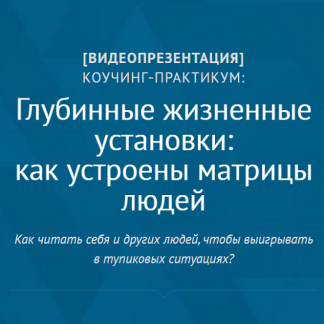 [ВИДЕОПРЕЗЕНТАЦИЯ]
КОУЧИНГ-ПРАКТИКУМ:

Глубинные жизненные установки: как устроены матрицы людей

Как читать себя и других людей, чтобы выигрывать в тупиковых ситуациях?